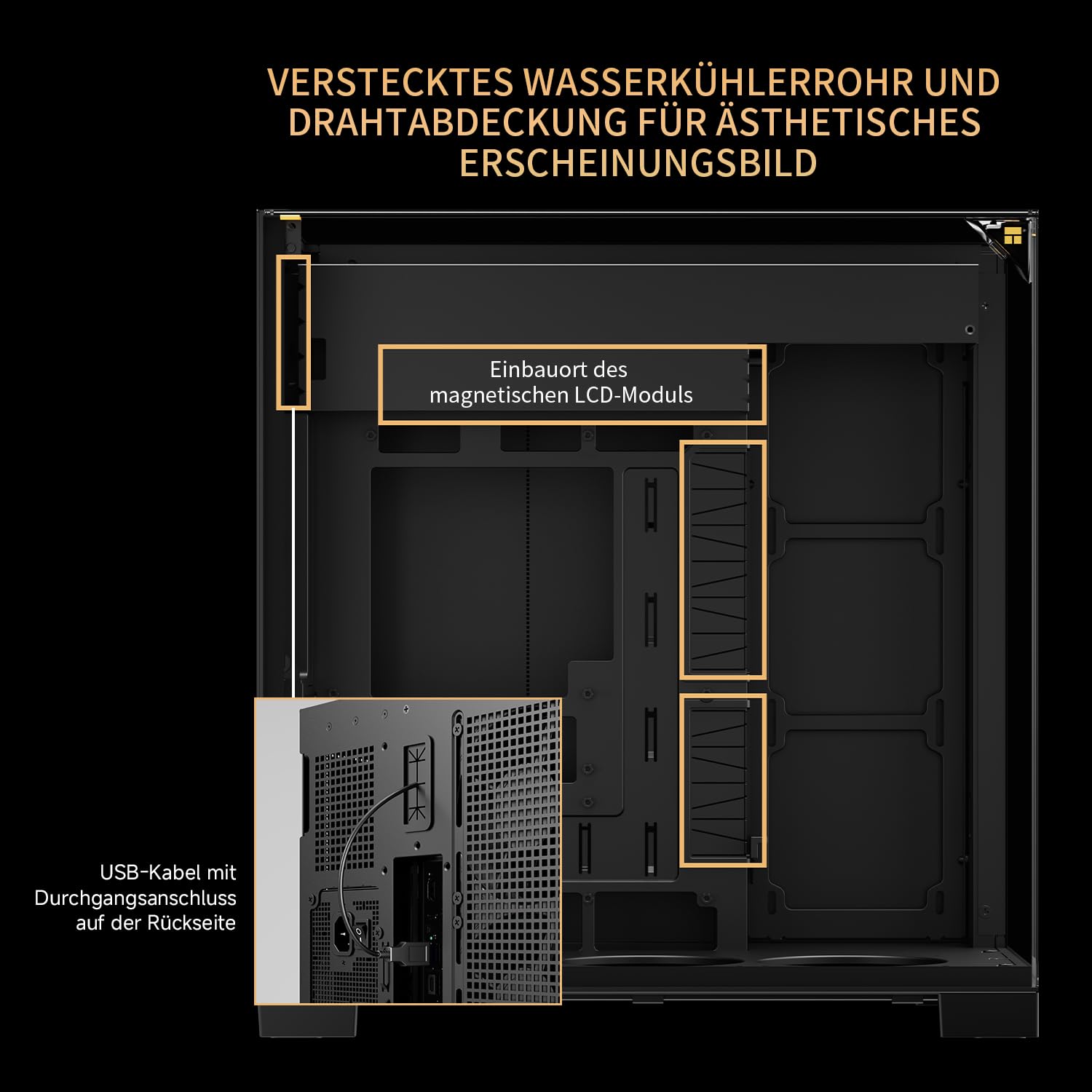 VERSTECKTES WASSERKÜHLERROHR UND DRAHTABDECKUNG FÜR ÄSTHETISCHES ERSCHEINUNGSBILD

Einbauort des magnetischen LCD-Moduls

USB-Kabel mit Durchgangsanschluss auf der Rückseite